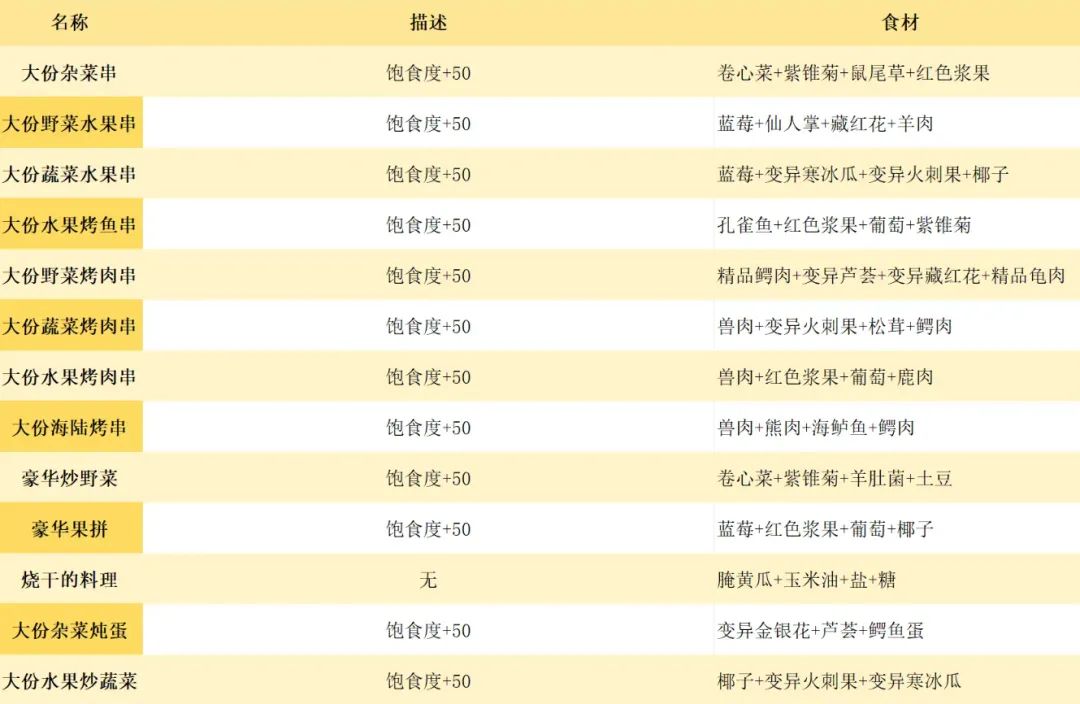 | 名称 | 描述 | 食材 |
|---|---|---|
| 大份杂菜串 | 饱食度+50 | 卷心菜+紫锥菊+鼠尾草+红色浆果 |
| 大份野菜水果串 | 饱食度+50 | 蓝莓+仙人掌+藏红花+羊肉 |
| 大份蔬菜水果串 | 饱食度+50 | 蓝莓+变异寒冰瓜+变异火刺果+椰子 |
| 大份水果烤鱼串 | 饱食度+50 | 孔雀鱼+红色浆果+葡萄+紫锥菊 |
| 大份野菜烤肉串 | 饱食度+50 | 精品鳄肉+变异芦荟+变异藏红花+精品龟肉 |
| 大份蔬菜烤肉串 | 饱食度+50 | 兽肉+变异火刺果+松茸+鳄肉 |
| 大份水果烤肉串 | 饱食度+50 | 兽肉+红色浆果+葡萄+鹿肉 |
| 大份海陆烤串 | 饱食度+50 | 兽肉+熊肉+海鲈鱼+鳄肉 |
| 豪华炒野菜 | 饱食度+50 | 卷心菜+紫锥菊+羊肚菌+土豆 |
| 豪华果拼 | 饱食度+50 | 蓝莓+红色浆果+葡萄+椰子 |
| 烧干的料理 | 无 | 腌黄瓜+玉米油+盐+糖 |
| 大份杂菜炖蛋 | 饱食度+50 | 变异金银花+芦荟+鳄鱼蛋 |
| 大份水果炒蔬菜 | 饱食度+50 | 椰子+变异火刺果+变异寒冰瓜 |